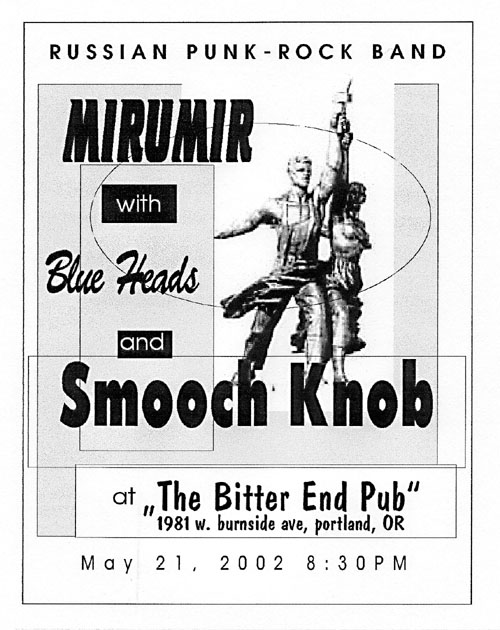 RUSSIAN PUNK-ROCK BAND

MIRUMIR

with

Blue Heads

and

Smooch Knob

at „The Bitter End Pub"
1981 w. burnside ave, portland, OR

May 21, 2002 8:30PM